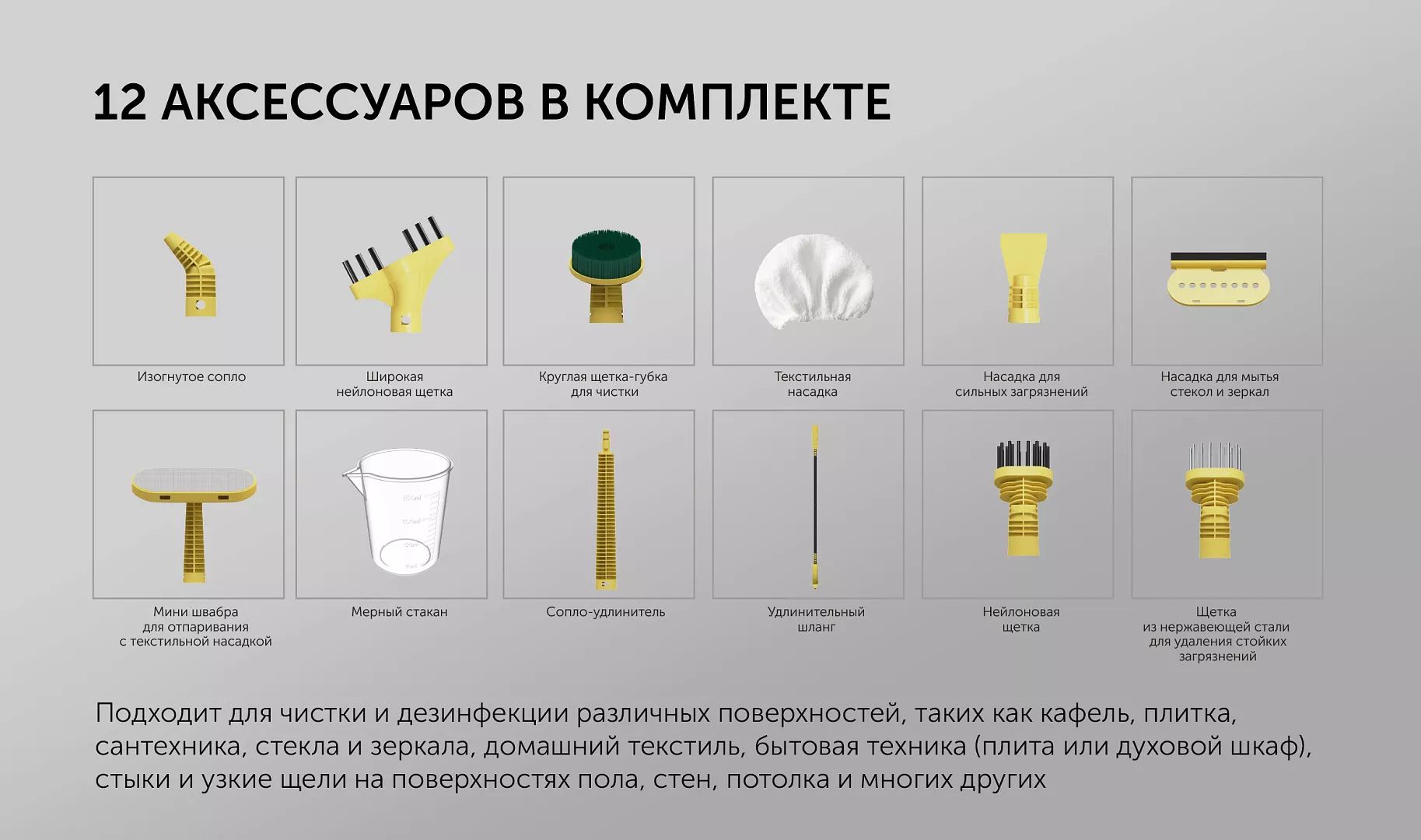 12 АКСЕССУАРОВ В КОМПЛЕКТЕ

Изогнутое сопло

Широкая
нейлоновая щетка

Круглая щетка-губка
для чистки

Текстильная
насадка

Насадка для
сильных загрязнений

Насадка для мытья
стекол и зеркал

Мини швабра
для отпаривания
с текстильной насадкой

Мерный стакан

Сопло-удлинитель

Удлинительный
шланг

Нейлоновая
щетка

Щетка
из нержавеющей стали
для удаления стойких
загрязнений

Подходит для чистки и дезинфекции различных поверхностей, таких как кафель, плитка, сантехника, стекла и зеркала, домашний текстиль, бытовая техника (плита или духовой шкаф), стыки и узкие щели на поверхностях пола, стен, потолка и многих других